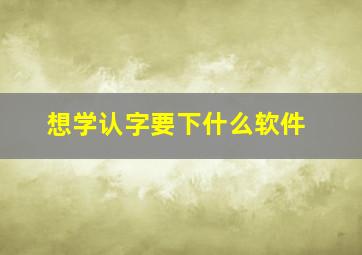 想学认字要下什么软件